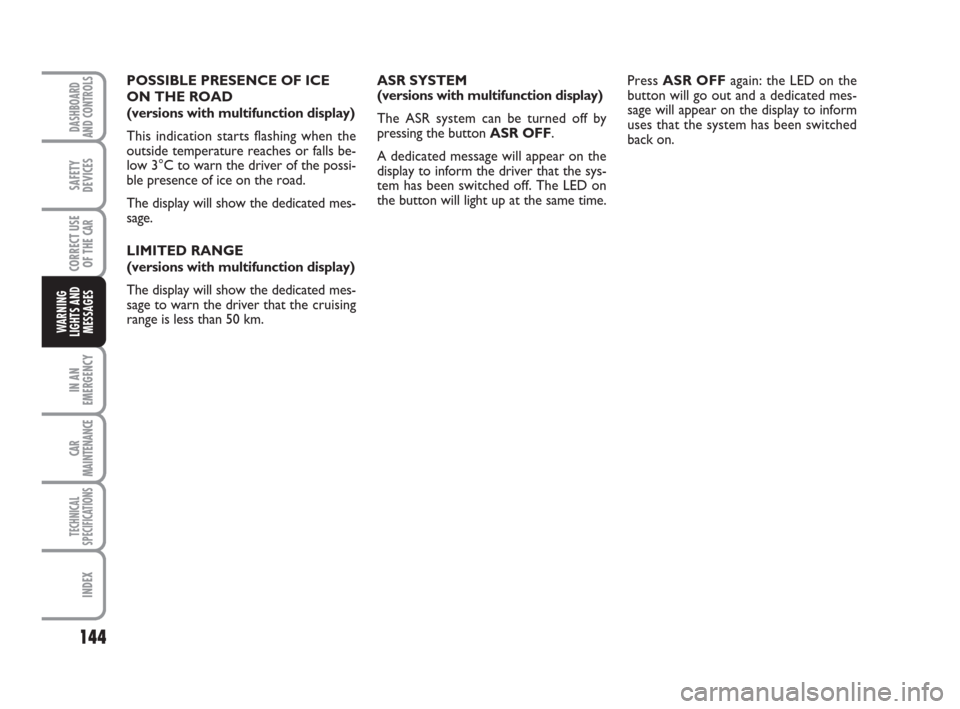 DASHBOARD AND CONTROLS

SAFETY DEVICES

CORRECT USE OF THE CAR

WARNING LIGHTS AND MESSAGES

IN AN EMERGENCY

CAR MAINTENANCE

TECHNICAL SPECIFICATIONS

INDEX

144

POSSIBLE PRESENCE OF ICE ON THE ROAD
(versions with multifunction display)

This indication starts flashing when the outside temperature reaches or falls below 3°C to warn the driver of the possible presence of ice on the road.

The display will show the dedicated message.

LIMITED RANGE
(versions with multifunction display)

The display will show the dedicated message to warn the driver that the cruising range is less than 50 km.

ASR SYSTEM
(versions with multifunction display)

The ASR system can be turned off by pressing the button ASR OFF.

A dedicated message will appear on the display to inform the driver that the system has been switched off. The LED on the button will light up at the same time.

Press ASR OFF again: the LED on the button will go out and a dedicated message will appear on the display to inform uses that the system has been switched back on.

carmanualsonline.info